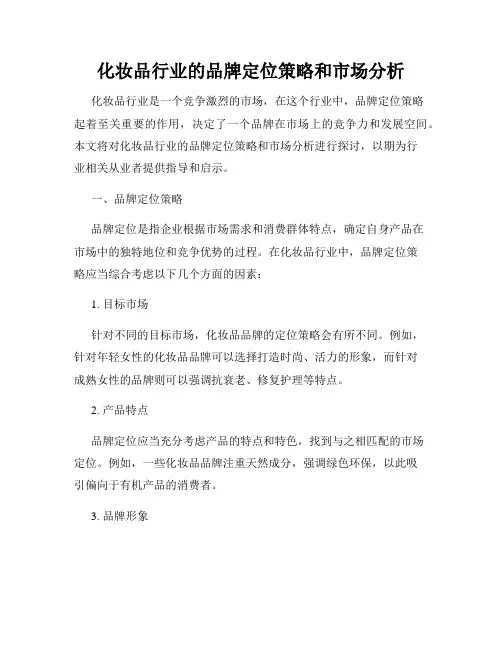 化妆品行业的品牌定位策略和市场分析

化妆品行业是一个竞争激烈的市场，在这个行业中，品牌定位策略起着至关重要的作用，决定了一个品牌在市场上的竞争力和发展空间。本文将对化妆品行业的品牌定位策略和市场分析进行探讨，以期为行业相关从业者提供指导和启示。

一、品牌定位策略

品牌定位是指企业根据市场需求和消费群体特点，确定自身产品在市场中的独特地位和竞争优势的过程。在化妆品行业中，品牌定位策略应当综合考虑以下几个方面的因素：

1. 目标市场

针对不同的目标市场，化妆品品牌的定位策略会有所不同。例如，针对年轻女性的化妆品品牌可以选择打造时尚、活力的形象，而针对成熟女性的品牌则可以强调抗衰老、修复护理等特点。

2. 产品特点

品牌定位应当充分考虑产品的特点和特色，找到与之相匹配的市场定位。例如，一些化妆品品牌注重天然成分，强调绿色环保，以此吸引偏向于有机产品的消费者。

3. 品牌形象